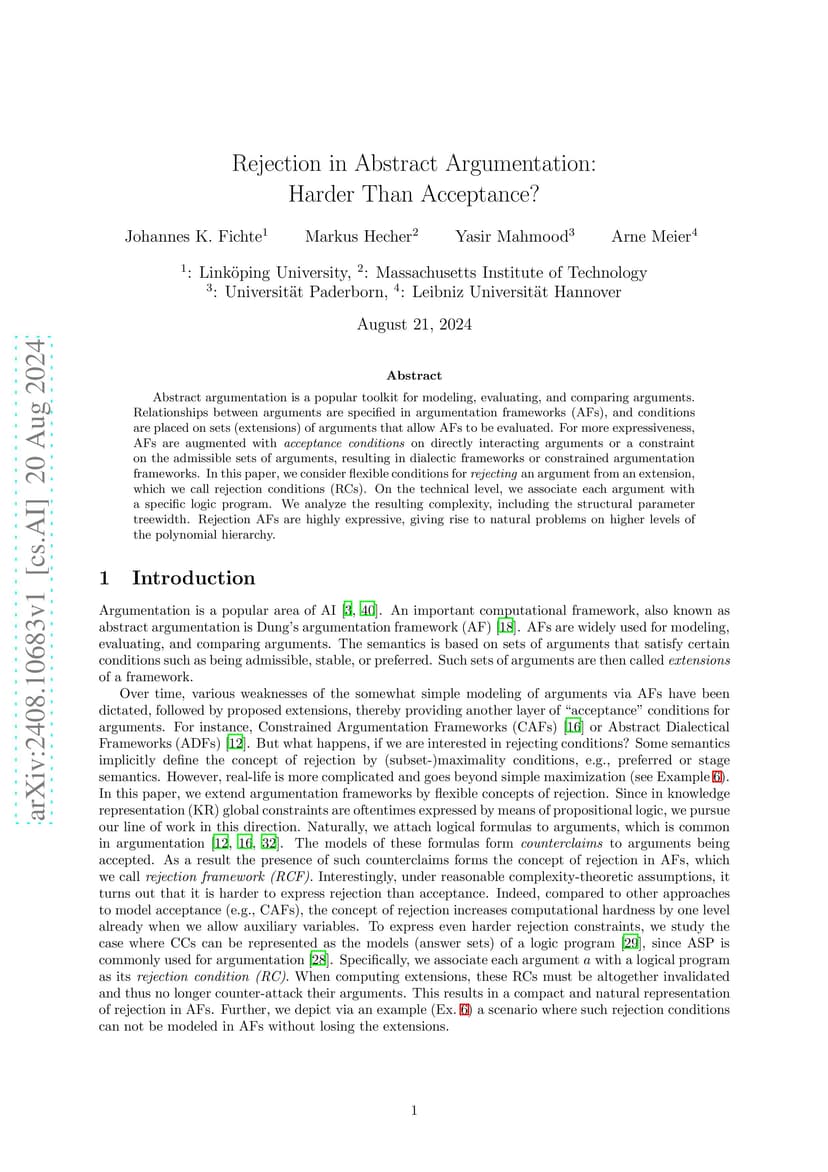 arXiv:2408.10683v1 [cs.AI] 20 Aug 2024

Rejection in Abstract Argumentation: Harder Than Acceptance?

Johannes K. Fichte$^1$ Markus Hecher$^2$ Yasir Mahmood$^3$ Arne Meier$^4$

$^1$: Linköping University, $^2$: Massachusetts Institute of Technology
$^3$: Universität Paderborn, $^4$: Leibniz Universität Hannover

August 21, 2024

Abstract

Abstract argumentation is a popular toolkit for modeling, evaluating, and comparing arguments. Relationships between arguments are specified in argumentation frameworks (AFs), and conditions are placed on sets (extensions) of arguments that allow AFs to be evaluated. For more expressiveness, AFs are augmented with acceptance conditions on directly interacting arguments or a constraint on the admissible sets of arguments, resulting in dialectic frameworks or constrained argumentation frameworks. In this paper, we consider flexible conditions for rejecting an argument from an extension, which we call rejection conditions (RCs). On the technical level, we associate each argument with a specific logic program. We analyze the resulting complexity, including the structural parameter treewidth. Rejection AFs are highly expressive, giving rise to natural problems on higher levels of the polynomial hierarchy.

1 Introduction

Argumentation is a popular area of AI [3, 40]. An important computational framework, also known as abstract argumentation is Dung's argumentation framework (AF) [18]. AFs are widely used for modeling, evaluating, and comparing arguments. The semantics is based on sets of arguments that satisfy certain conditions such as being admissible, stable, or preferred. Such sets of arguments are then called extensions of a framework.

Over time, various weaknesses of the somewhat simple modeling of arguments via AFs have been dictated, followed by proposed extensions, thereby providing another layer of "acceptance" conditions for arguments. For instance, Constrained Argumentation Frameworks (CAFs) [16] or Abstract Dialectical Frameworks (ADFs) [12]. But what happens, if we are interested in rejecting conditions? Some semantics implicitly define the concept of rejection by (subset-)maximality conditions, e.g., preferred or stage semantics. However, real-life is more complicated and goes beyond simple maximization (see Example 6). In this paper, we extend argumentation frameworks by flexible concepts of rejection. Since in knowledge representation (KR) global constraints are oftentimes expressed by means of propositional logic, we pursue our line of work in this direction. Naturally, we attach logical formulas to arguments, which is common in argumentation [12, 16, 32]. The models of these formulas form counterclaims to arguments being accepted. As a result the presence of such counterclaims forms the concept of rejection in AFs, which we call rejection framework (RCF). Interestingly, under reasonable complexity-theoretic assumptions, it turns out that it is harder to express rejection than acceptance. Indeed, compared to other approaches to model acceptance (e.g., CAFs), the concept of rejection increases computational hardness by one level already when we allow auxiliary variables. To express even harder rejection constraints, we study the case where CCs can be represented as the models (answer sets) of a logic program [29], since ASP is commonly used for argumentation [28]. Specifically, we associate each argument $a$ with a logical program as its rejection condition (RC). When computing extensions, these RCs must be altogether invalidated and thus no longer counter-attack their arguments. This results in a compact and natural representation of rejection in AFs. Further, we depict via an example (Ex. 6) a scenario where such rejection conditions can not be modeled in AFs without losing the extensions.

1